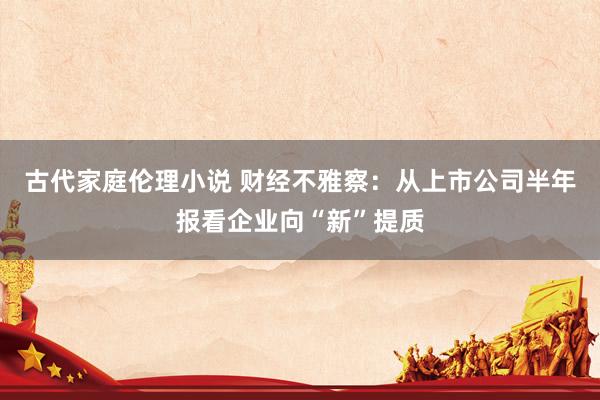 古代家庭伦理小说 财经不雅察：从上市公司半年报看企业向“新”提质